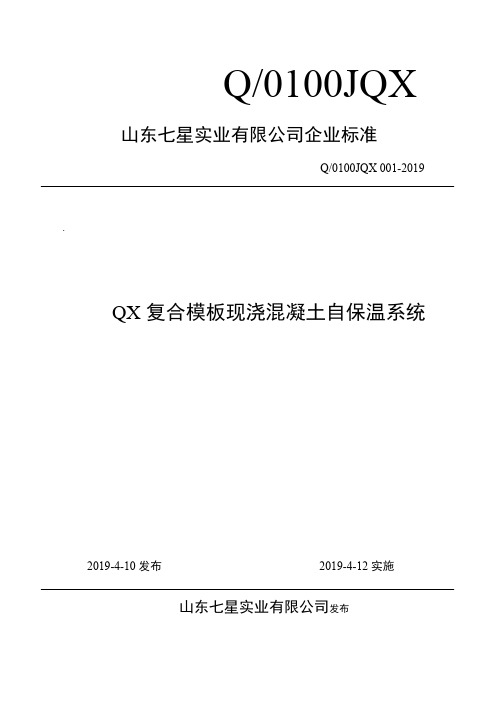 Q/0100JQX

山东七星实业有限公司企业标准

Q/0100JQX 001-2019

QX 复合模板现浇混凝土自保温系统

2019-4-10 发布

2019-4-12 实施

山东七星实业有限公司发布